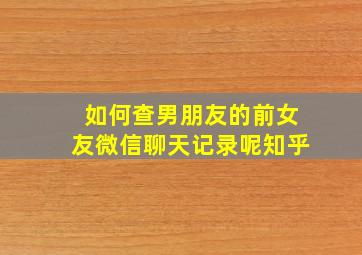 如何查男朋友的前女友微信聊天记录呢知乎